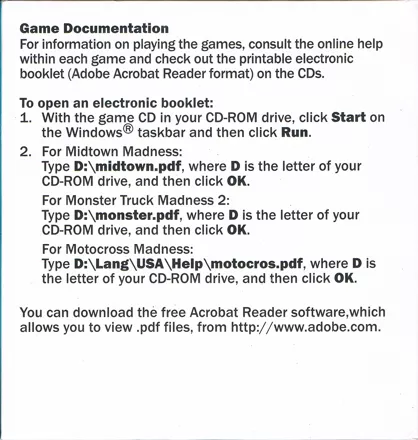 Game Documentation
For information on playing the games, consult the online help within each game and check out the printable electronic booklet (Adobe Acrobat Reader format) on the CDs.

To open an electronic booklet:
1. With the game CD in your CD-ROM drive, click Start on the Windows® taskbar and then click Run.
2. For Midtown Madness:
Type D:\midtown.pdf, where D is the letter of your CD-ROM drive, and then click OK.
For Monster Truck Madness 2:
Type D:\monster.pdf, where D is the letter of your CD-ROM drive, and then click OK.
For Motocross Madness:
Type D:\Lang\USA\Help\motocros.pdf, where D is the letter of your CD-ROM drive, and then click OK.

You can download the free Acrobat Reader software,which allows you to view .pdf files, from http://www.adobe.com.